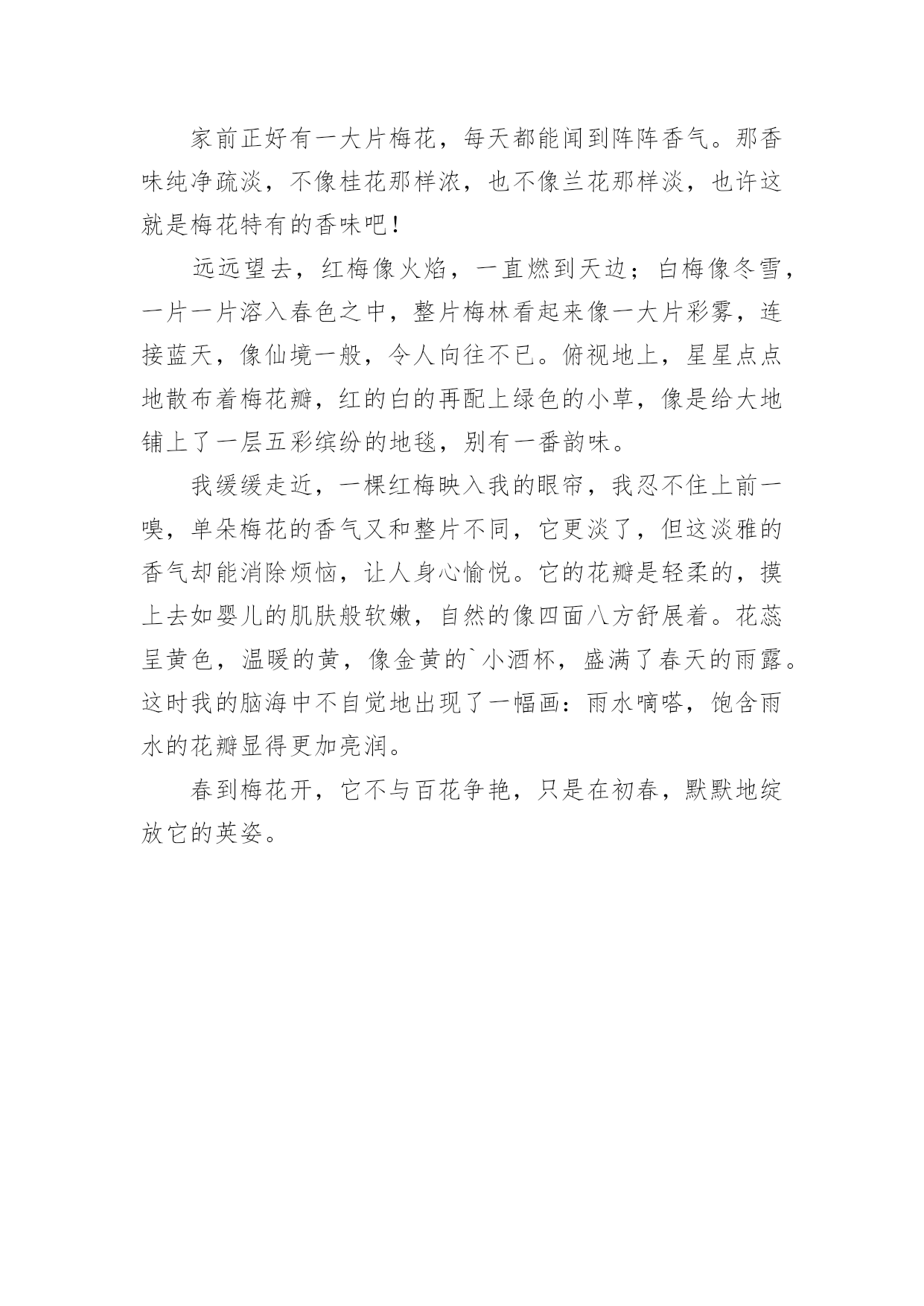 家前正好有一大片梅花，每天都能闻到阵阵香气。那香味纯净疏淡，不像桂花那样浓，也不像兰花那样淡，也许这就是梅花特有的香味吧！

远远望去，红梅像火焰，一直燃到天边；白梅像冬雪，一片一片溶入春色之中，整片梅林看起来像一大片彩雾，连接蓝天，像仙境一般，令人向往不已。俯视地上，星星点点地散布着梅花瓣，红的白的再配上绿色的小草，像是给大地铺上了一层五彩缤纷的地毯，别有一番韵味。

我缓缓走近，一棵红梅映入我的眼帘，我忍不住上前一嗅，单朵梅花的香气又和整片不同，它更淡了，但这淡雅的香气却能消除烦恼，让人身心愉悦。它的花瓣是轻柔的，摸上去如婴儿的肌肤般软嫩，自然的像四面八方舒展着。花蕊呈黄色，温暖的黄，像金黄的`小酒杯，盛满了春天的雨露。这时我的脑海中不自觉地出现了一幅画：雨水嘀嗒，饱含雨水的花瓣显得更加亮润。

春到梅花开，它不与百花争艳，只是在初春，默默地绽放它的英姿。